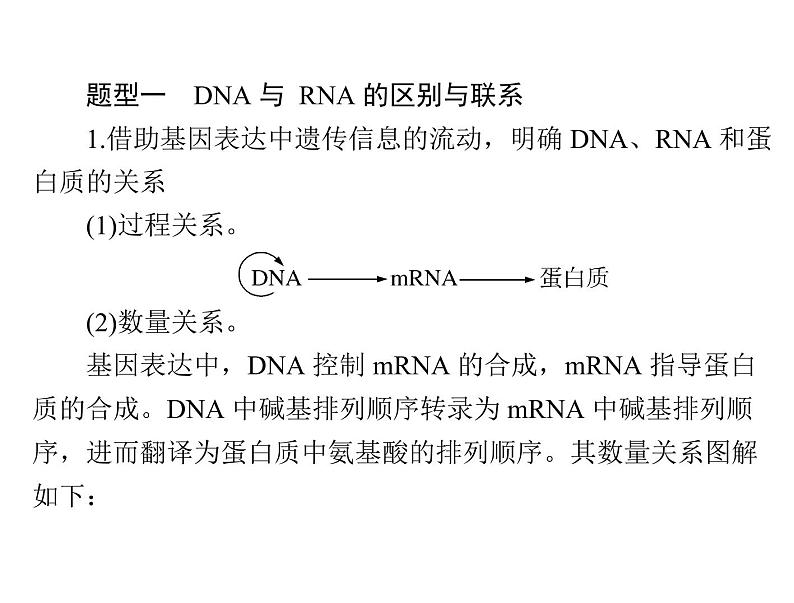 题型一　DNA 与 RNA 的区别与联系

1.借助基因表达中遗传信息的流动，明确 DNA、RNA 和蛋白质的关系

(1)过程关系。

DNA ⟶ mRNA ⟶ 蛋白质

(2)数量关系。

基因表达中，DNA 控制 mRNA 的合成，mRNA 指导蛋白质的合成。DNA 中碱基排列顺序转录为 mRNA 中碱基排列顺序，进而翻译为蛋白质中氨基酸的排列顺序。其数量关系图解如下：